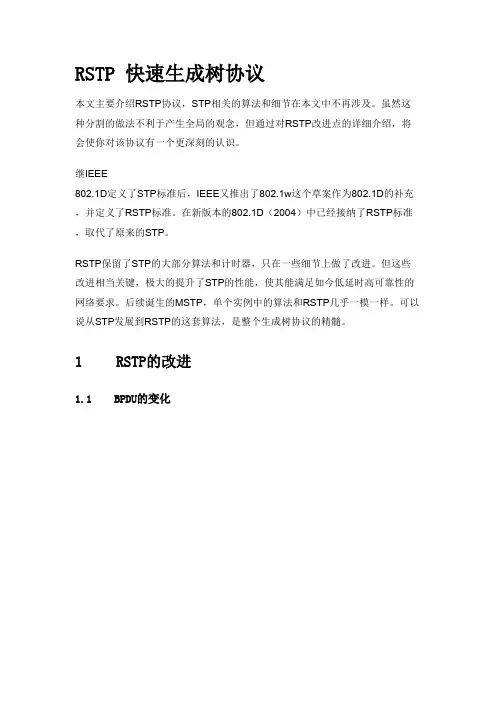 RSTP 快速生成树协议

本文主要介绍RSTP协议，STP相关的算法和细节在本文中不再涉及。虽然这种分割的做法不利于产生全局的观念，但通过对RSTP改进点的详细介绍，将会使你对该协议有一个更深刻的认识。

继IEEE 802.1D定义了STP标准后，IEEE又推出了802.1w这个草案作为802.1D的补充，并定义了RSTP标准。在新版本的802.1D（2004）中已经接纳了RSTP标准，取代了原来的STP。

RSTP保留了STP的大部分算法和计时器，只在一些细节上做了改进。但这些改进相当关键，极大的提升了STP的性能，使其能满足如今低延时高可靠性的网络要求。后续诞生的MSTP，单个实例中的算法和RSTP几乎一模一样。可以说从STP发展到RSTP的这套算法，是整个生成树协议的精髓。

1 RSTP的改进

1.1 BPDU的变化